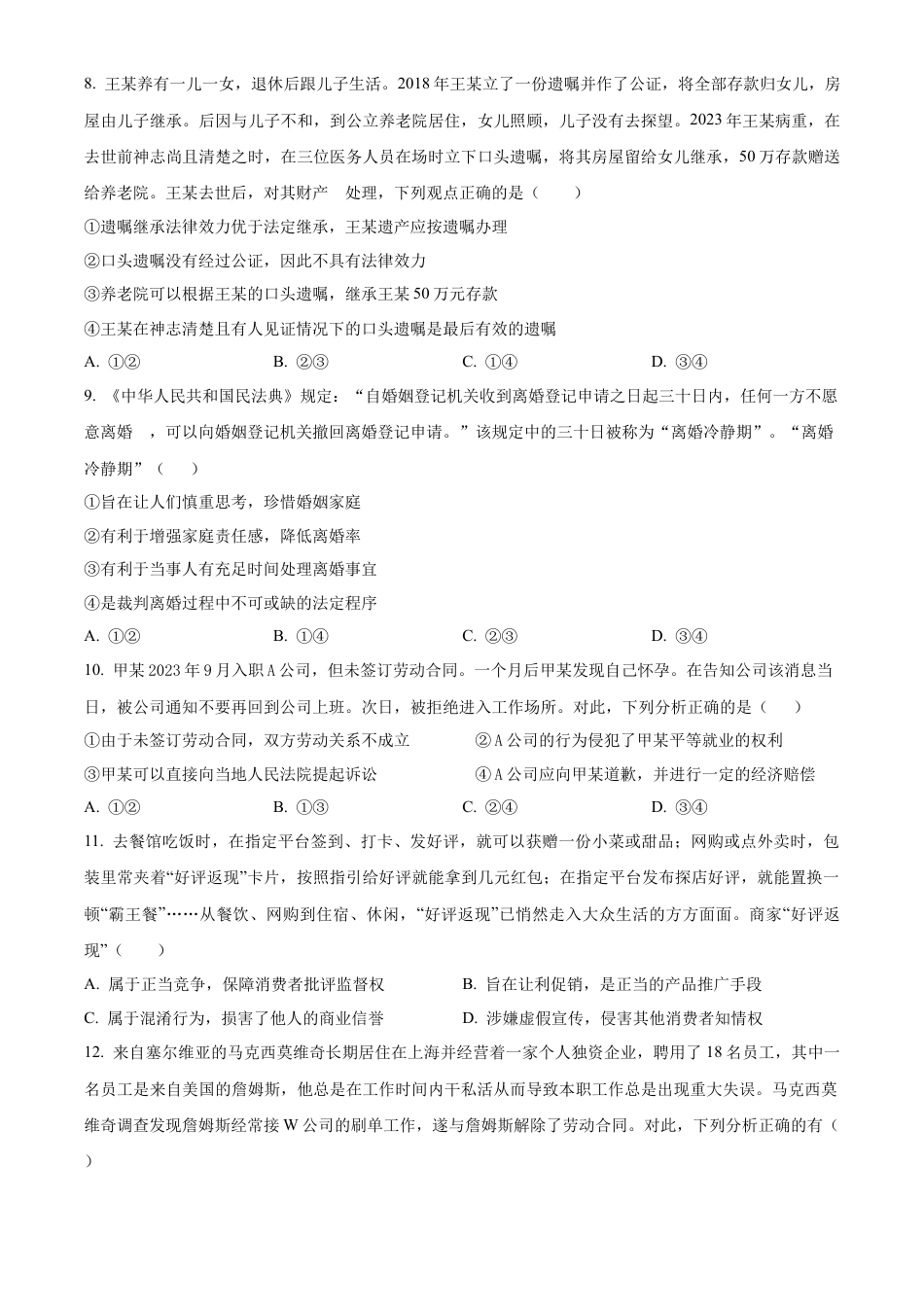 8. 王某养有一儿一女，退休后跟儿子生活。2018 年王某立了一份遗嘱并作了公证，将全部存款归女儿，房屋由儿子继承。后因与儿子不和，到公立养老院居住，女儿照顾，儿子没有去探望。2023 年王某病重，在去世前神志尚且清楚之时，在三位医务人员在场时立下口头遗嘱，将其房屋留给女儿继承，50 万存款赠送给养老院。王某去世后，对其财产 处理，下列观点正确的是（　　）

①遗嘱继承法律效力优于法定继承，王某遗产应按遗嘱办理

②口头遗嘱没有经过公证，因此不具有法律效力

③养老院可以根据王某的口头遗嘱，继承王某 50 万元存款

④王某在神志清楚且有人见证情况下的口头遗嘱是最后有效的遗嘱

A. ①②　　B. ②③　　C. ①④　　D. ③④

9. 《中华人民共和国民法典》规定：“自婚姻登记机关收到离婚登记申请之日起三十日内，任何一方不愿意离婚 ，可以向婚姻登记机关撤回离婚登记申请。”该规定中的三十日被称为“离婚冷静期”。“离婚冷静期”（　　）

①旨在让人们慎重思考，珍惜婚姻家庭

②有利于增强家庭责任感，降低离婚率

③有利于当事人有充足时间处理离婚事宜

④是裁判离婚过程中不可或缺的法定程序

A. ①②　　B. ①④　　C. ②③　　D. ③④

10. 甲某 2023 年 9 月入职 A 公司，但未签订劳动合同。一个月后甲某发现自己怀孕。在告知公司该消息当日，被公司通知不要再回到公司上班。次日，被拒绝进入工作场所。对此，下列分析正确的是（　　）

①由于未签订劳动合同，双方劳动关系不成立　　②A 公司的行为侵犯了甲某平等就业的权利

③甲某可以直接向当地人民法院提起诉讼　　④A 公司应向甲某道歉，并进行一定的经济赔偿

A. ①②　　B. ①③　　C. ②④　　D. ③④

11. 去餐馆吃饭时，在指定平台签到、打卡、发好评，就可以获赠一份小菜或甜品；网购或点外卖时，包装里常夹着“好评返现”卡片，按照指引给好评就能拿到几元红包；在指定平台发布探店好评，就能置换一顿“霸王餐”……从餐饮、网购到住宿、休闲，“好评返现”已悄然走入大众生活的方方面面。商家“好评返现”（　　）

A. 属于正当竞争，保障消费者批评监督权　　B. 旨在让利促销，是正当的产品推广手段

C. 属于混淆行为，损害了他人的商业信誉　　D. 涉嫌虚假宣传，侵害其他消费者知情权

12. 来自塞尔维亚的马克西莫维奇长期居住在上海并经营着一家个人独资企业，聘用了 18 名员工，其中一名员工是来自美国的詹姆斯，他总是在工作时间内干私活从而导致本职工作总是出现重大失误。马克西莫维奇调查发现詹姆斯经常接 W 公司的刷单工作，遂与詹姆斯解除了劳动合同。对此，下列分析正确的有（　　）